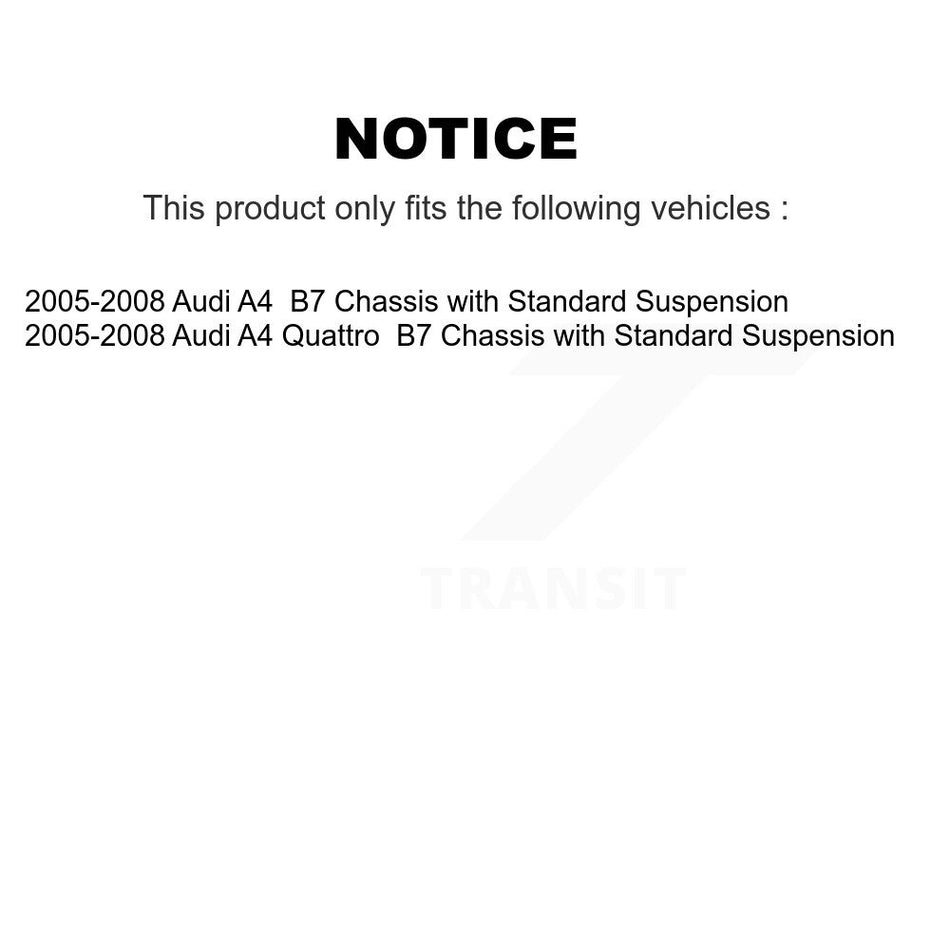 NOTICE

This product only fits the following vehicles :

2005-2008 Audi A4 B7 Chassis with Standard Suspension
2005-2008 Audi A4 Quattro B7 Chassis with Standard Suspension

TRANSIT